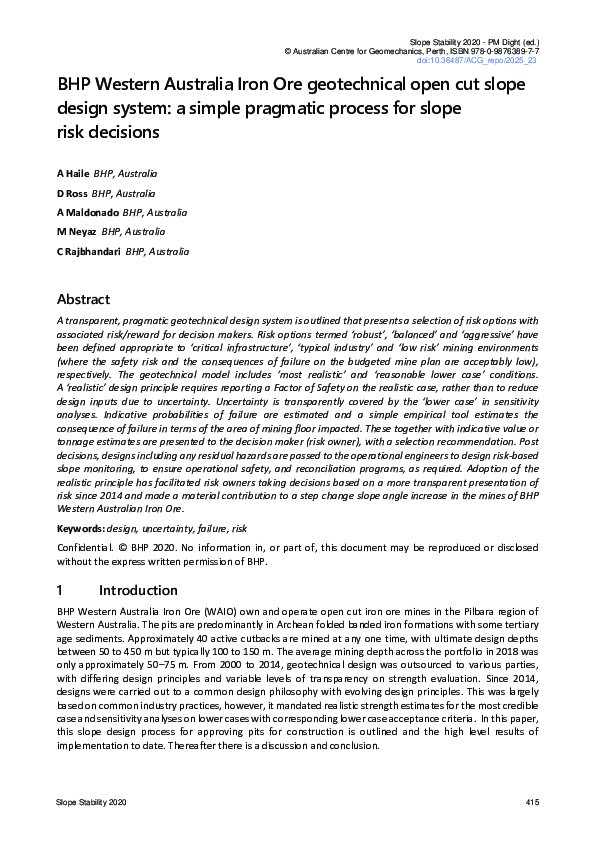 Slope Stability 2020 - PM Dight (ed.)
© Australian Centre for Geomechanics, Perth, ISBN 978-0-9876389-7-7
doi:10.36487/ACG_repo/2025_23

BHP Western Australia Iron Ore geotechnical open cut slope design system: a simple pragmatic process for slope risk decisions

A Haile BHP, Australia
D Ross BHP, Australia
A Maldonado BHP, Australia
M Neyaz BHP, Australia
C Rajbhandari BHP, Australia

Abstract

A transparent, pragmatic geotechnical design system is outlined that presents a selection of risk options with associated risk/reward for decision makers. Risk options termed 'robust', 'balanced' and 'aggressive' have been defined appropriate to 'critical infrastructure', 'typical industry' and 'low risk' mining environments (where the safety risk and the consequences of failure on the budgeted mine plan are acceptably low), respectively. The geotechnical model includes 'most realistic' and 'reasonable lower case' conditions. A 'realistic' design principle requires reporting a Factor of Safety on the realistic case, rather than to reduce design inputs due to uncertainty. Uncertainty is transparently covered by the 'lower case' in sensitivity analyses. Indicative probabilities of failure are estimated and a simple empirical tool estimates the consequence of failure in terms of the area of mining floor impacted. These together with indicative value or tonnage estimates are presented to the decision maker (risk owner), with a selection recommendation. Post decisions, designs including any residual hazards are passed to the operational engineers to design risk-based slope monitoring, to ensure operational safety, and reconciliation programs, as required. Adoption of the realistic principle has facilitated risk owners taking decisions based on a more transparent presentation of risk since 2014 and made a material contribution to a step change slope angle increase in the mines of BHP Western Australian Iron Ore.

Keywords: design, uncertainty, failure, risk

Confidential. © BHP 2020. No information in, or part of, this document may be reproduced or disclosed without the express written permission of BHP.

1 Introduction

BHP Western Australia Iron Ore (WAIO) own and operate open cut iron ore mines in the Pilbara region of Western Australia. The pits are predominantly in Archean folded banded iron formations with some tertiary age sediments. Approximately 40 active cutbacks are mined at any one time, with ultimate design depths between 50 to 450 m but typically 100 to 150 m. The average mining depth across the portfolio in 2018 was only approximately 50–75 m. From 2000 to 2014, geotechnical design was outsourced to various parties, with differing design principles and variable levels of transparency on strength evaluation. Since 2014, designs were carried out to a common design philosophy with evolving design principles. This was largely based on common industry practices, however, it mandated realistic strength estimates for the most credible case and sensitivity analyses on lower cases with corresponding lower case acceptance criteria. In this paper, this slope design process for approving pits for construction is outlined and the high level results of implementation to date. Thereafter there is a discussion and conclusion.

Slope Stability 2020
415